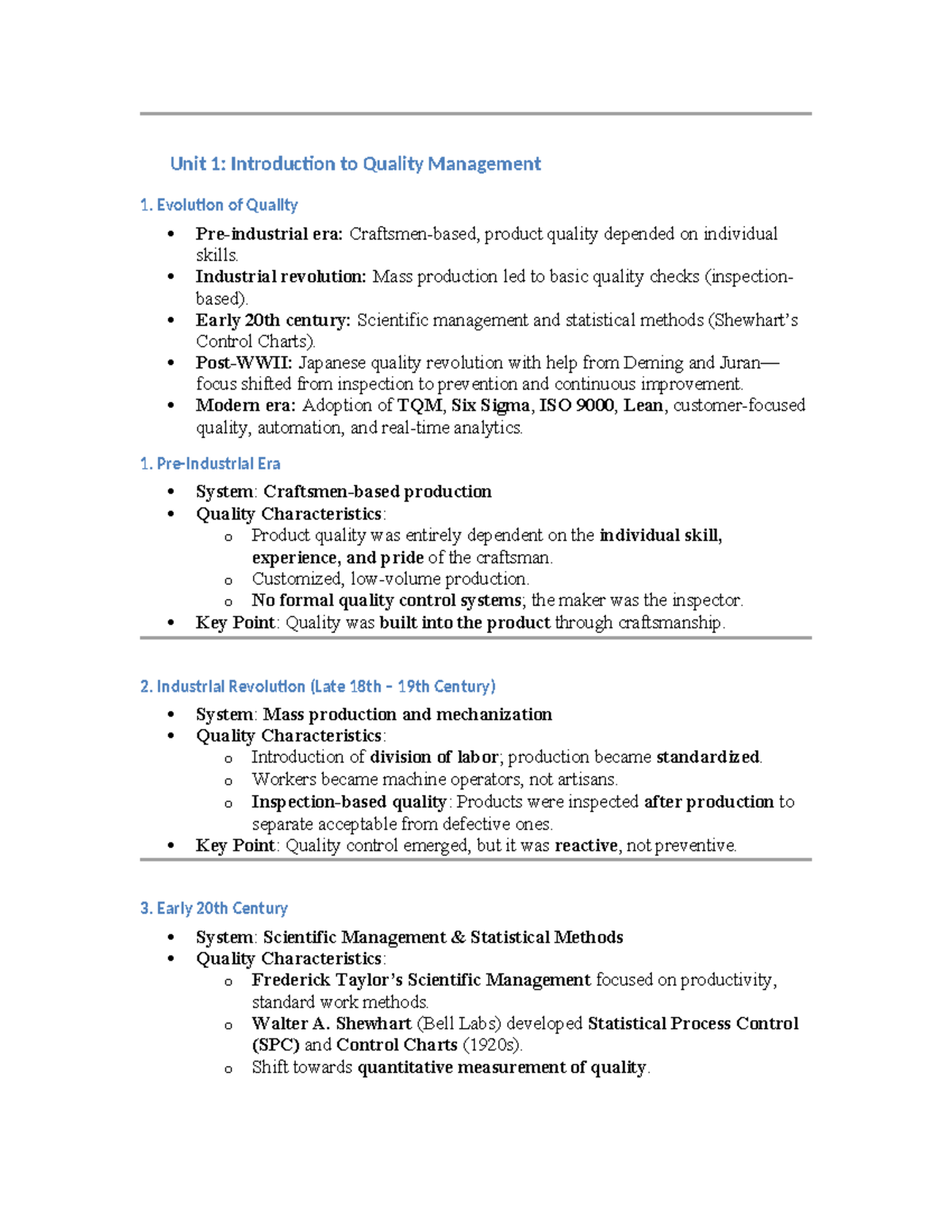 Unit 1: Introduction to Quality Management

1. Evolution of Quality

• Pre-industrial era: Craftsmen-based, product quality depended on individual skills.
• Industrial revolution: Mass production led to basic quality checks (inspection-based).
• Early 20th century: Scientific management and statistical methods (Shewhart's Control Charts).
• Post-WWII: Japanese quality revolution with help from Deming and Juran—focus shifted from inspection to prevention and continuous improvement.
• Modern era: Adoption of TQM, Six Sigma, ISO 9000, Lean, customer-focused quality, automation, and real-time analytics.

1. Pre-Industrial Era

• System: Craftsmen-based production
• Quality Characteristics:
o Product quality was entirely dependent on the individual skill, experience, and pride of the craftsman.
o Customized, low-volume production.
o No formal quality control systems; the maker was the inspector.
• Key Point: Quality was built into the product through craftsmanship.

2. Industrial Revolution (Late 18th – 19th Century)

• System: Mass production and mechanization
• Quality Characteristics:
o Introduction of division of labor; production became standardized.
o Workers became machine operators, not artisans.
o Inspection-based quality: Products were inspected after production to separate acceptable from defective ones.
• Key Point: Quality control emerged, but it was reactive, not preventive.

3. Early 20th Century

• System: Scientific Management & Statistical Methods
• Quality Characteristics:
o Frederick Taylor's Scientific Management focused on productivity, standard work methods.
o Walter A. Shewhart (Bell Labs) developed Statistical Process Control (SPC) and Control Charts (1920s).
o Shift towards quantitative measurement of quality.